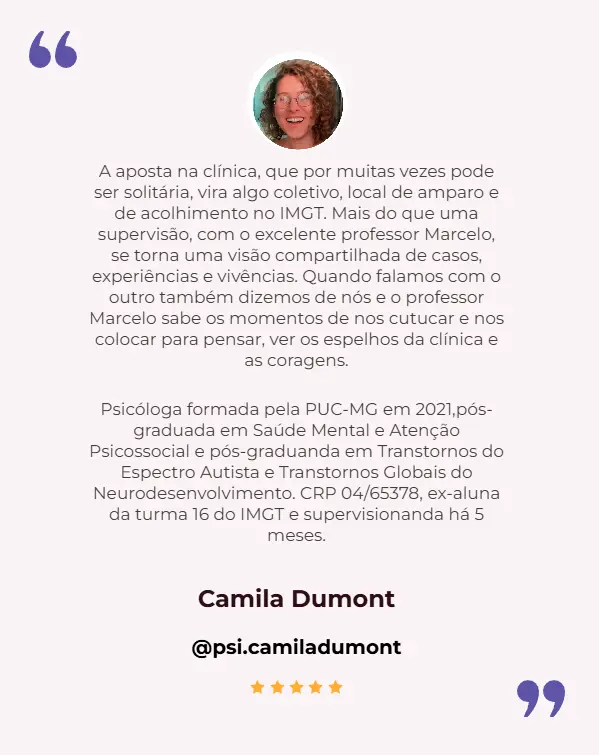 A aposta na clínica, que por muitas vezes pode ser solitária, vira algo coletivo, local de amparo e de acolhimento no IMGT. Mais do que uma supervisão, com o excelente professor Marcelo, se torna uma visão compartilhada de casos, experiências e vivências. Quando falamos com o outro também dizemos de nós e o professor Marcelo sabe os momentos de nos cutucar e nos colocar para pensar, ver os espelhos da clínica e as coragens.

Psicóloga formada pela PUC-MG em 2021,pós-graduada em Saúde Mental e Atenção Psicossocial e pós-graduanda em Transtornos do Espectro Autista e Transtornos Globais do Neurodesenvolvimento. CRP 04/65378, ex-aluna da turma 16 do IMGT e supervisionanda há 5 meses.

Camila Dumont

@psi.camiladumont